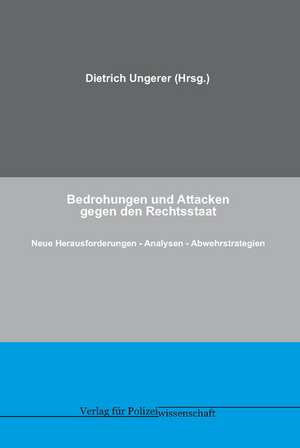 Dietrich Ungerer (Hrsg.)

Bedrohungen und Attacken gegen den Rechtsstaat

Neue Herausforderungen - Analysen - Abwehrstrategien

Verlag für Polizeiwissenschaft